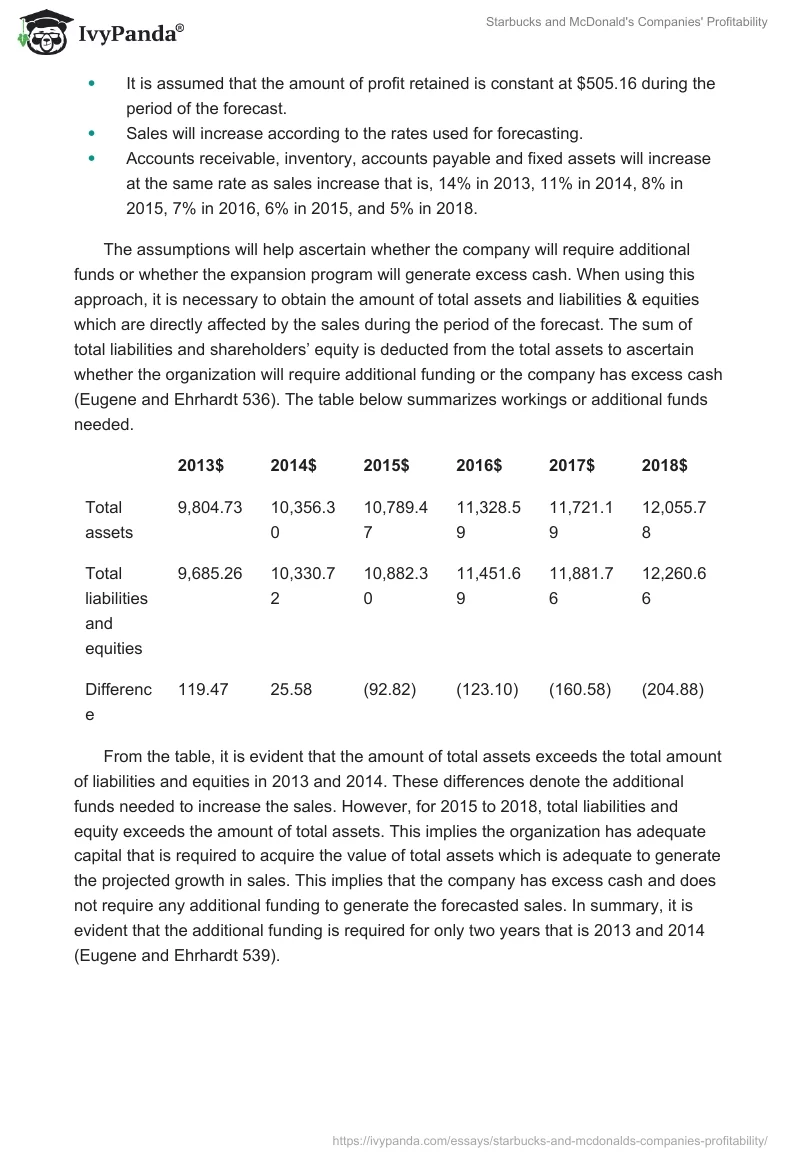 IvyPanda®

Starbucks and McDonald's Companies' Profitability

- It is assumed that the amount of profit retained is constant at $505.16 during the period of the forecast.
- Sales will increase according to the rates used for forecasting.
- Accounts receivable, inventory, accounts payable and fixed assets will increase at the same rate as sales increase that is, 14% in 2013, 11% in 2014, 8% in 2015, 7% in 2016, 6% in 2015, and 5% in 2018.

The assumptions will help ascertain whether the company will require additional funds or whether the expansion program will generate excess cash. When using this approach, it is necessary to obtain the amount of total assets and liabilities & equities which are directly affected by the sales during the period of the forecast. The sum of total liabilities and shareholders' equity is deducted from the total assets to ascertain whether the organization will require additional funding or the company has excess cash (Eugene and Ehrhardt 536). The table below summarizes workings or additional funds needed.

| | 2013$ | 2014$ | 2015$ | 2016$ | 2017$ | 2018$ |
|---|---|---|---|---|---|---|
| Total assets | 9,804.73 | 10,356.30 | 10,789.47 | 11,328.59 | 11,721.19 | 12,055.78 |
| Total liabilities and equities | 9,685.26 | 10,330.72 | 10,882.30 | 11,451.69 | 11,881.76 | 12,260.66 |
| Difference | 119.47 | 25.58 | (92.82) | (123.10) | (160.58) | (204.88) |

From the table, it is evident that the amount of total assets exceeds the total amount of liabilities and equities in 2013 and 2014. These differences denote the additional funds needed to increase the sales. However, for 2015 to 2018, total liabilities and equity exceeds the amount of total assets. This implies the organization has adequate capital that is required to acquire the value of total assets which is adequate to generate the projected growth in sales. This implies that the company has excess cash and does not require any additional funding to generate the forecasted sales. In summary, it is evident that the additional funding is required for only two years that is 2013 and 2014 (Eugene and Ehrhardt 539).

https://ivypanda.com/essays/starbucks-and-mcdonalds-companies-profitability/